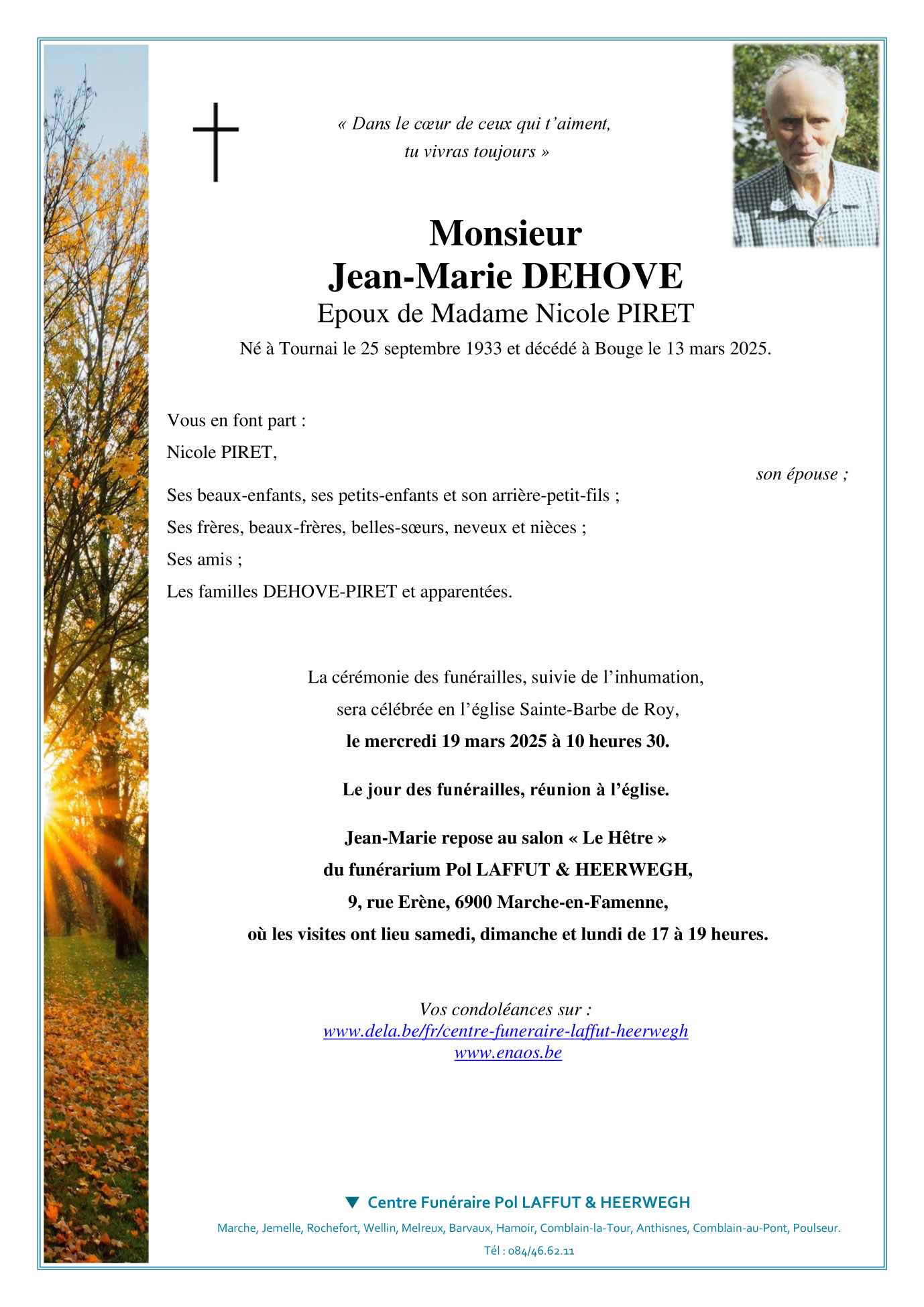 « Dans le cœur de ceux qui t'aiment,
tu vivras toujours »

Monsieur
Jean-Marie DEHOVE
Epoux de Madame Nicole PIRET
Né à Tournai le 25 septembre 1933 et décédé à Bouge le 13 mars 2025.

Vous en font part :
Nicole PIRET,
son épouse ;
Ses beaux-enfants, ses petits-enfants et son arrière-petit-fils ;
Ses frères, beaux-frères, belles-sœurs, neveux et nièces ;
Ses amis ;
Les familles DEHOVE-PIRET et apparentées.

La cérémonie des funérailles, suivie de l'inhumation,
sera célébrée en l'église Sainte-Barbe de Roy,
le mercredi 19 mars 2025 à 10 heures 30.

Le jour des funérailles, réunion à l'église.

Jean-Marie repose au salon « Le Hêtre »
du funérarium Pol LAFFUT & HEERWEGH,
9, rue Erène, 6900 Marche-en-Famenne,
où les visites ont lieu samedi, dimanche et lundi de 17 à 19 heures.

Vos condoléances sur :
www.dela.be/fr/centre-funeraire-laffut-heerwegh
www.enaos.be

Centre Funéraire Pol LAFFUT & HEERWEGH
Marche, Jemelle, Rochefort, Wellin, Melreux, Barvaux, Hamoir, Comblain-la-Tour, Anthisnes, Comblain-au-Pont, Poulseur.
Tél : 084/46.62.11